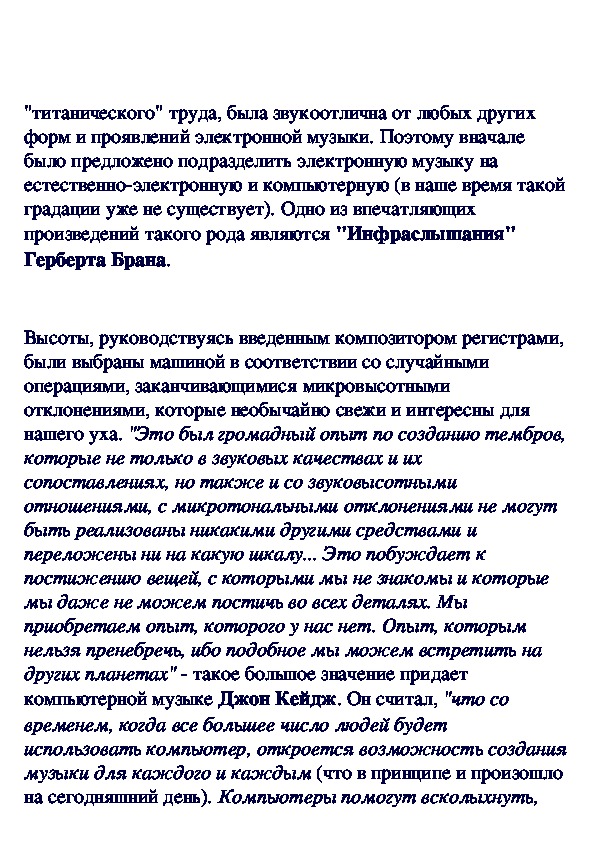 "титанического" труда, была звукоотлична от любых других форм и проявлений электронной музыки. Поэтому вначале было предложено подразделить электронную музыку на естественно-электронную и компьютерную (в наше время такой градации уже не существует). Одно из впечатляющих произведений такого рода являются "Инфраслышания" Герберта Брана.

Высоты, руководствуясь введенным композитором регистрами, были выбраны машиной в соответствии со случайными операциями, заканчивающимися микровысотными отклонениями, которые необычайно свежи и интересны для нашего уха. "Это был громадный опыт по созданию тембров, которые не только в звуковых качествах и их сопоставлениях, но также и со звуковысотными отношениями, с микротональными отклонениями не могут быть реализованы никакими другими средствами и переложены ни на какую шкалу... Это побуждает к постижению вещей, с которыми мы не знакомы и которые мы даже не можем постичь во всех деталях. Мы приобретаем опыт, которого у нас нет. Опыт, которым нельзя пренебречь, ибо подобное мы можем встретить на других планетах" - такое большое значение придает компьютерной музыке Джон Кейдж. Он считал, "что со временем, когда все большее число людей будет использовать компьютер, откроется возможность создания музыки для каждого и каждым (что в принципе и произошло на сегодняшний день). Компьютеры помогут всколыхнуть,